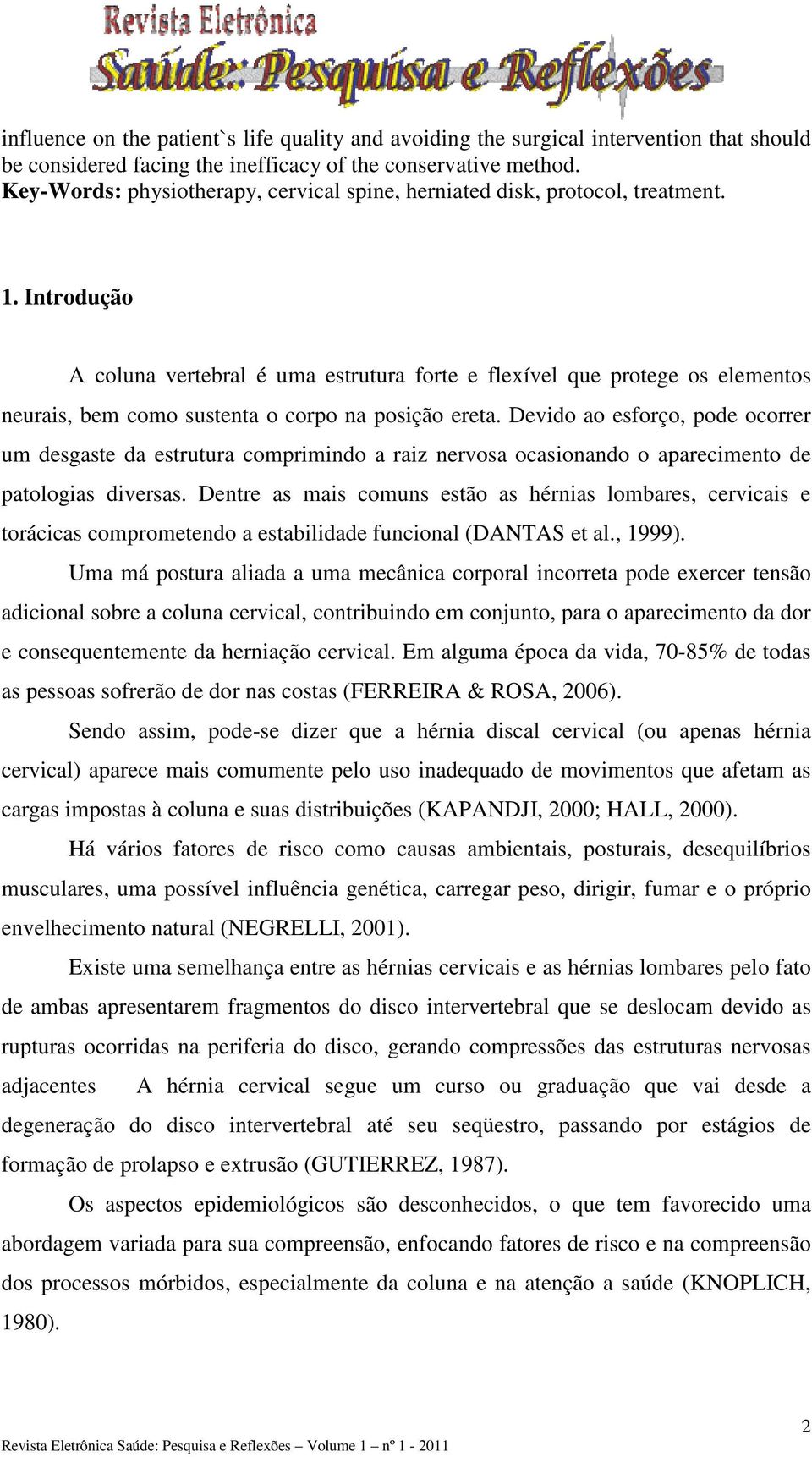 Revista Eletrônica
Saúde: Pesquisa e Reflexões

influence on the patient`s life quality and avoiding the surgical intervention that should be considered facing the inefficacy of the conservative method.
Key-Words: physiotherapy, cervical spine, herniated disk, protocol, treatment.

1. Introdução

A coluna vertebral é uma estrutura forte e flexível que protege os elementos neurais, bem como sustenta o corpo na posição ereta. Devido ao esforço, pode ocorrer um desgaste da estrutura comprimindo a raiz nervosa ocasionando o aparecimento de patologias diversas. Dentre as mais comuns estão as hérnias lombares, cervicais e torácicas comprometendo a estabilidade funcional (DANTAS et al., 1999).

Uma má postura aliada a uma mecânica corporal incorreta pode exercer tensão adicional sobre a coluna cervical, contribuindo em conjunto, para o aparecimento da dor e consequentemente da herniação cervical. Em alguma época da vida, 70-85% de todas as pessoas sofrerão de dor nas costas (FERREIRA & ROSA, 2006).

Sendo assim, pode-se dizer que a hérnia discal cervical (ou apenas hérnia cervical) aparece mais comumente pelo uso inadequado de movimentos que afetam as cargas impostas à coluna e suas distribuições (KAPANDJI, 2000; HALL, 2000).

Há vários fatores de risco como causas ambientais, posturais, desequilíbrios musculares, uma possível influência genética, carregar peso, dirigir, fumar e o próprio envelhecimento natural (NEGRELLI, 2001).

Existe uma semelhança entre as hérnias cervicais e as hérnias lombares pelo fato de ambas apresentarem fragmentos do disco intervertebral que se deslocam devido as rupturas ocorridas na periferia do disco, gerando compressões das estruturas nervosas adjacentes A hérnia cervical segue um curso ou graduação que vai desde a degeneração do disco intervertebral até seu seqüestro, passando por estágios de formação de prolapso e extrusão (GUTIERREZ, 1987).

Os aspectos epidemiológicos são desconhecidos, o que tem favorecido uma abordagem variada para sua compreensão, enfocando fatores de risco e na compreensão dos processos mórbidos, especialmente da coluna e na atenção a saúde (KNOPLICH, 1980).

2

Revista Eletrônica Saúde: Pesquisa e Reflexões – Volume 1 – nº 1 - 2011